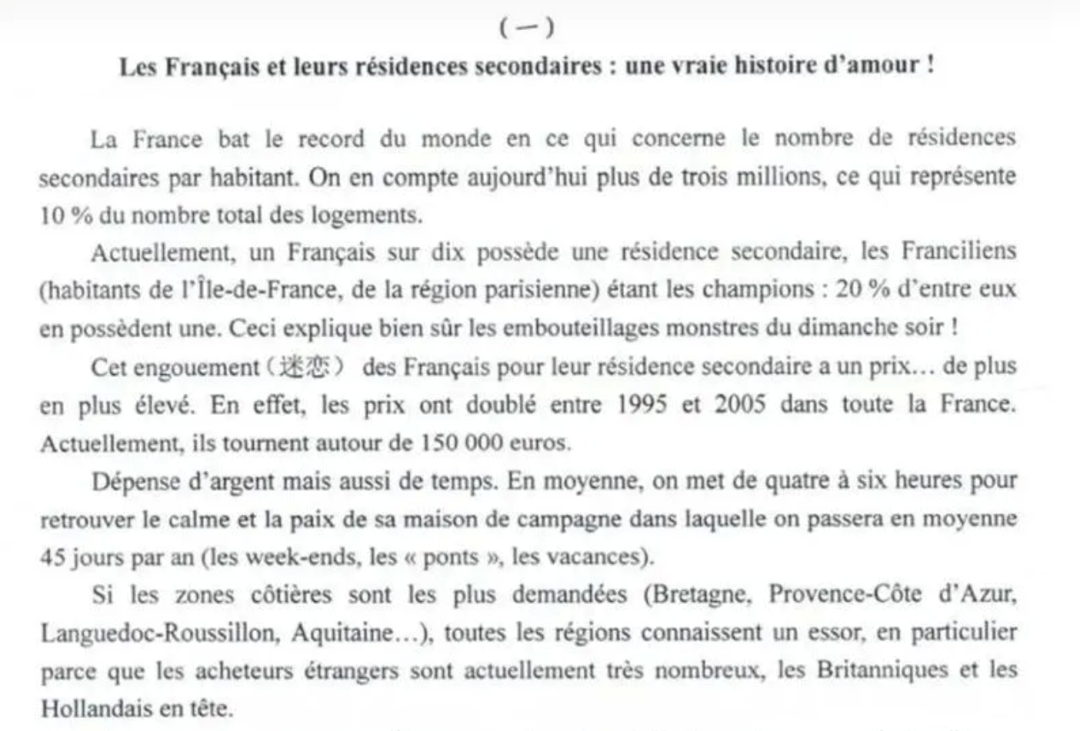 (一)

Les Français et leurs résidences secondaires : une vraie histoire d'amour !

La France bat le record du monde en ce qui concerne le nombre de résidences secondaires par habitant. On en compte aujourd'hui plus de trois millions, ce qui représente 10 % du nombre total des logements.

Actuellement, un Français sur dix possède une résidence secondaire, les Franciliens (habitants de l'Île-de-France, de la région parisienne) étant les champions : 20 % d'entre eux en possèdent une. Ceci explique bien sûr les embouteillages monstres du dimanche soir !

Cet engouement（迷恋） des Français pour leur résidence secondaire a un prix… de plus en plus élevé. En effet, les prix ont doublé entre 1995 et 2005 dans toute la France. Actuellement, ils tournent autour de 150 000 euros.

Dépense d'argent mais aussi de temps. En moyenne, on met de quatre à six heures pour retrouver le calme et la paix de sa maison de campagne dans laquelle on passera en moyenne 45 jours par an (les week-ends, les « ponts », les vacances).

Si les zones côtières sont les plus demandées (Bretagne, Provence-Côte d'Azur, Languedoc-Roussillon, Aquitaine…), toutes les régions connaissent un essor, en particulier parce que les acheteurs étrangers sont actuellement très nombreux, les Britanniques et les Hollandais en tête.